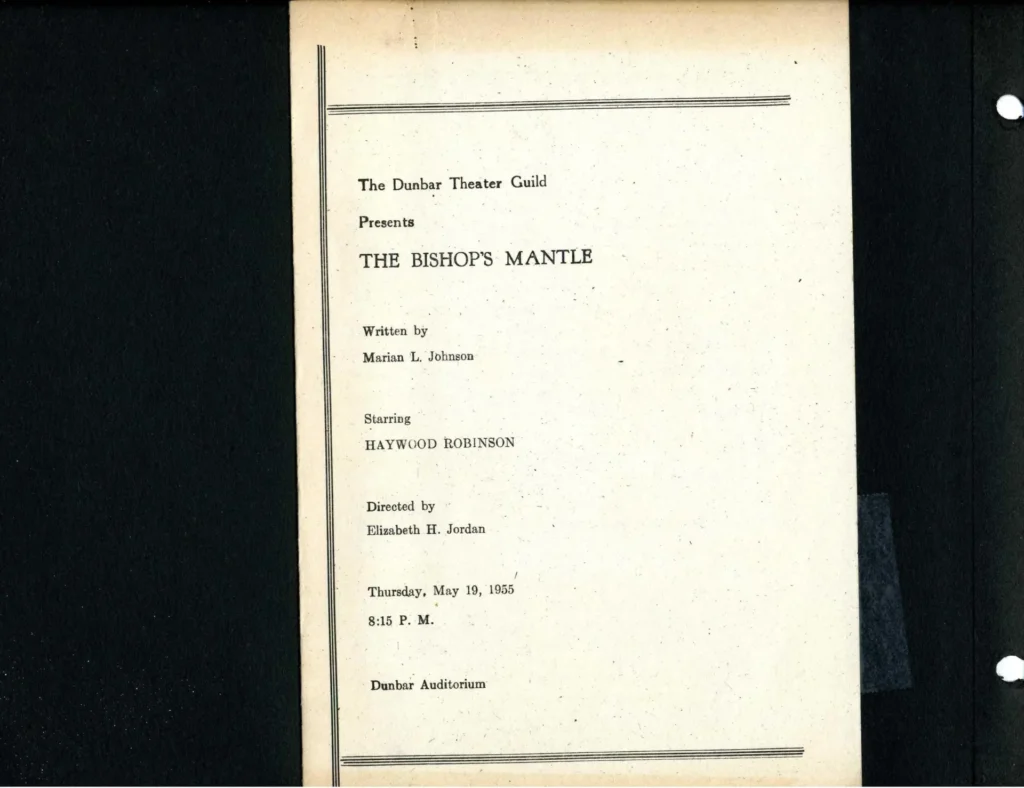 The Dunbar Theater Guild

Presents

THE BISHOP'S MANTLE

Written by

Marian L. Johnson

Starring

HAYWOOD ROBINSON

Directed by

Elizabeth H. Jordan

Thursday, May 19, 1955

8:15 P. M.

Dunbar Auditorium